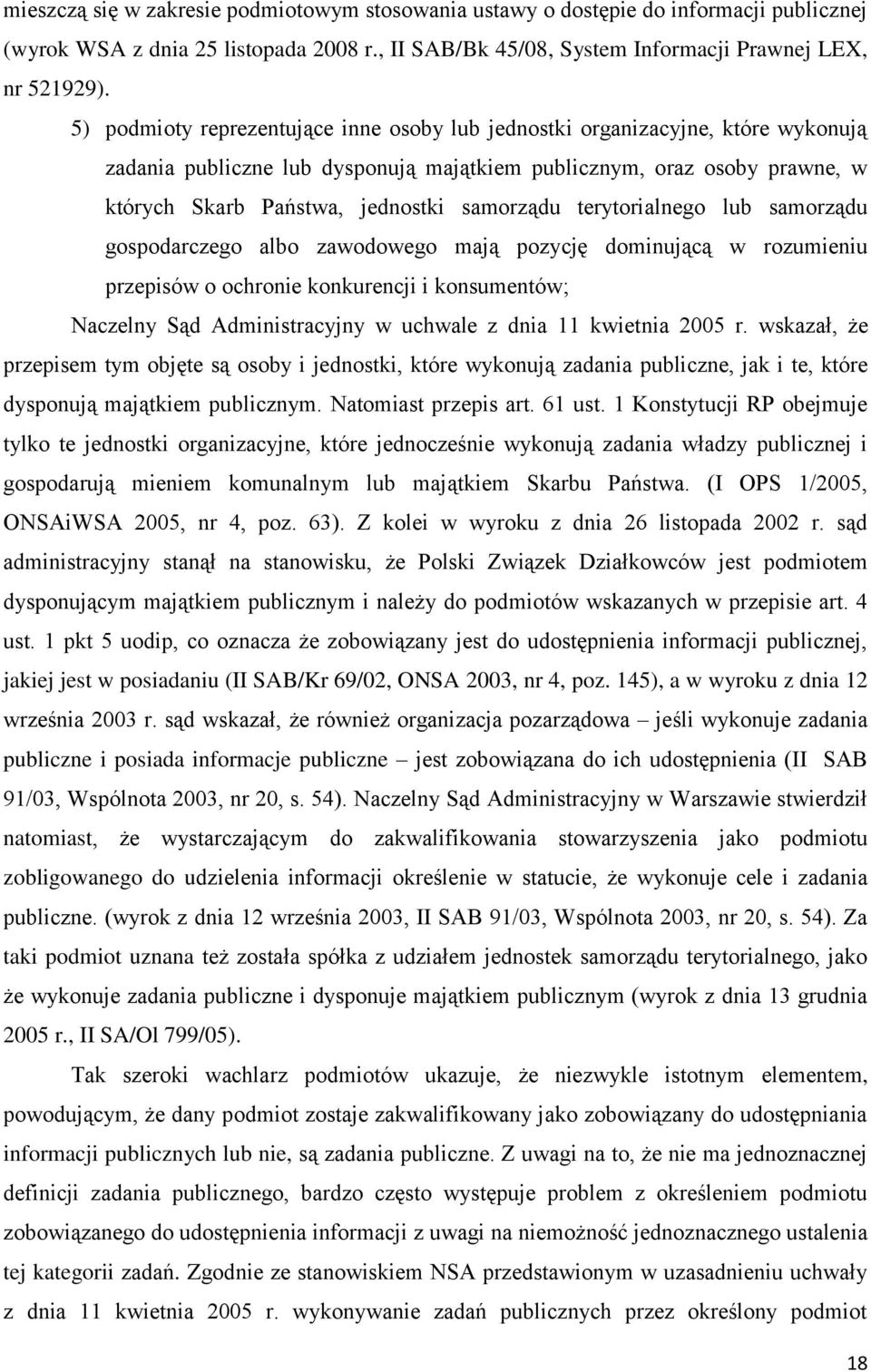 mieszczą się w zakresie podmiotowym stosowania ustawy o dostępie do informacji publicznej (wyrok WSA z dnia 25 listopada 2008 r., II SAB/Bk 45/08, System Informacji Prawnej LEX, nr 521929).

5) podmioty reprezentujące inne osoby lub jednostki organizacyjne, które wykonują zadania publiczne lub dysponują majątkiem publicznym, oraz osoby prawne, w których Skarb Państwa, jednostki samorządu terytorialnego lub samorządu gospodarczego albo zawodowego mają pozycję dominującą w rozumieniu przepisów o ochronie konkurencji i konsumentów;

Naczelny Sąd Administracyjny w uchwale z dnia 11 kwietnia 2005 r. wskazał, że przepisem tym objęte są osoby i jednostki, które wykonują zadania publiczne, jak i te, które dysponują majątkiem publicznym. Natomiast przepis art. 61 ust. 1 Konstytucji RP obejmuje tylko te jednostki organizacyjne, które jednocześnie wykonują zadania władzy publicznej i gospodarują mieniem komunalnym lub majątkiem Skarbu Państwa. (I OPS 1/2005, ONSAiWSA 2005, nr 4, poz. 63). Z kolei w wyroku z dnia 26 listopada 2002 r. sąd administracyjny stanął na stanowisku, że Polski Związek Działkowców jest podmiotem dysponującym majątkiem publicznym i należy do podmiotów wskazanych w przepisie art. 4 ust. 1 pkt 5 uodip, co oznacza że zobowiązany jest do udostępnienia informacji publicznej, jakiej jest w posiadaniu (II SAB/Kr 69/02, ONSA 2003, nr 4, poz. 145), a w wyroku z dnia 12 września 2003 r. sąd wskazał, że również organizacja pozarządowa – jeśli wykonuje zadania publiczne i posiada informacje publiczne – jest zobowiązana do ich udostępnienia (II SAB 91/03, Wspólnota 2003, nr 20, s. 54). Naczelny Sąd Administracyjny w Warszawie stwierdził natomiast, że wystarczającym do zakwalifikowania stowarzyszenia jako podmiotu zobligowanego do udzielenia informacji określenie w statucie, że wykonuje cele i zadania publiczne. (wyrok z dnia 12 września 2003, II SAB 91/03, Wspólnota 2003, nr 20, s. 54). Za taki podmiot uznana też została spółka z udziałem jednostek samorządu terytorialnego, jako że wykonuje zadania publiczne i dysponuje majątkiem publicznym (wyrok z dnia 13 grudnia 2005 r., II SA/Ol 799/05).

Tak szeroki wachlarz podmiotów ukazuje, że niezwykle istotnym elementem, powodującym, że dany podmiot zostaje zakwalifikowany jako zobowiązany do udostępniania informacji publicznych lub nie, są zadania publiczne. Z uwagi na to, że nie ma jednoznacznej definicji zadania publicznego, bardzo często występuje problem z określeniem podmiotu zobowiązanego do udostępnienia informacji z uwagi na niemożność jednoznacznego ustalenia tej kategorii zadań. Zgodnie ze stanowiskiem NSA przedstawionym w uzasadnieniu uchwały z dnia 11 kwietnia 2005 r. wykonywanie zadań publicznych przez określony podmiot

18